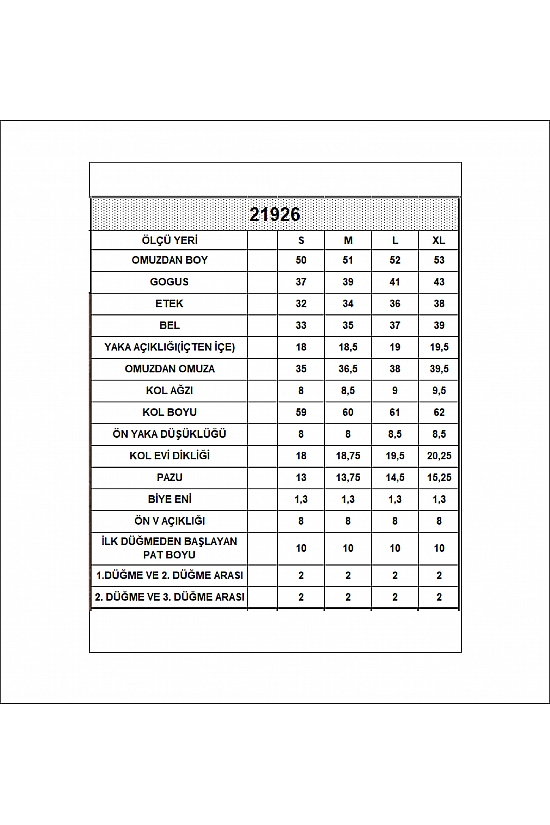 21926

| ÖLÇÜ YERİ | | S | M | L | XL |
|---|---|---|---|---|---|
| OMUZDAN BOY | | 50 | 51 | 52 | 53 |
| GOGUS | | 37 | 39 | 41 | 43 |
| ETEK | | 32 | 34 | 36 | 38 |
| BEL | | 33 | 35 | 37 | 39 |
| YAKA AÇIKLIĞI(İÇTEN İÇE) | | 18 | 18,5 | 19 | 19,5 |
| OMUZDAN OMUZA | | 35 | 36,5 | 38 | 39,5 |
| KOL AĞZI | | 8 | 8,5 | 9 | 9,5 |
| KOL BOYU | | 59 | 60 | 61 | 62 |
| ÖN YAKA DÜŞÜKLÜĞÜ | | 8 | 8 | 8,5 | 8,5 |
| KOL EVİ DİKLİĞİ | | 18 | 18,75 | 19,5 | 20,25 |
| PAZU | | 13 | 13,75 | 14,5 | 15,25 |
| BİYE ENİ | | 1,3 | 1,3 | 1,3 | 1,3 |
| ÖN V AÇIKLIĞI | | 8 | 8 | 8 | 8 |
| İLK DÜĞMEDEN BAŞLAYAN PAT BOYU | | 10 | 10 | 10 | 10 |
| 1.DÜĞME VE 2. DÜĞME ARASI | | 2 | 2 | 2 | 2 |
| 2. DÜĞME VE 3. DÜĞME ARASI | | 2 | 2 | 2 | 2 |